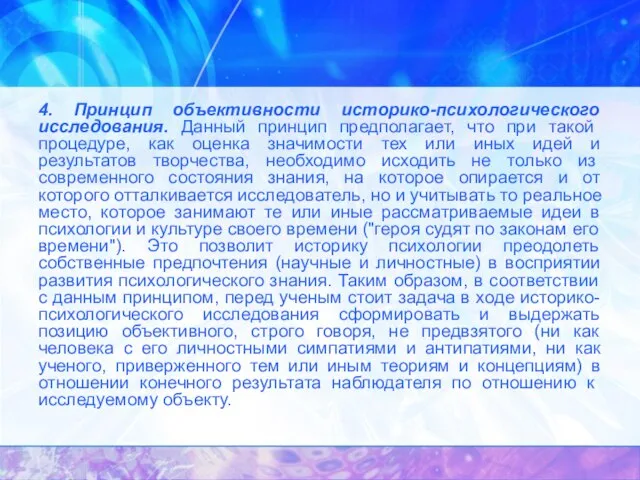 4. Принцип объективности историко-психологического исследования. Данный принцип предполагает, что при такой процедуре, как оценка значимости тех или иных идей и результатов творчества, необходимо исходить не только из современного состояния знания, на которое опирается и от которого отталкивается исследователь, но и учитывать то реальное место, которое занимают те или иные рассматриваемые идеи в психологии и культуре своего времени ("героя судят по законам его времени"). Это позволит историку психологии преодолеть собственные предпочтения (научные и личностные) в восприятии развития психологического знания. Таким образом, в соответствии с данным принципом, перед ученым стоит задача в ходе историко-психологического исследования сформировать и выдержать позицию объективного, строго говоря, не предвзятого (ни как человека с его личностными симпатиями и антипатиями, ни как ученого, приверженного тем или иным теориям и концепциям) в отношении конечного результата наблюдателя по отношению к исследуемому объекту.